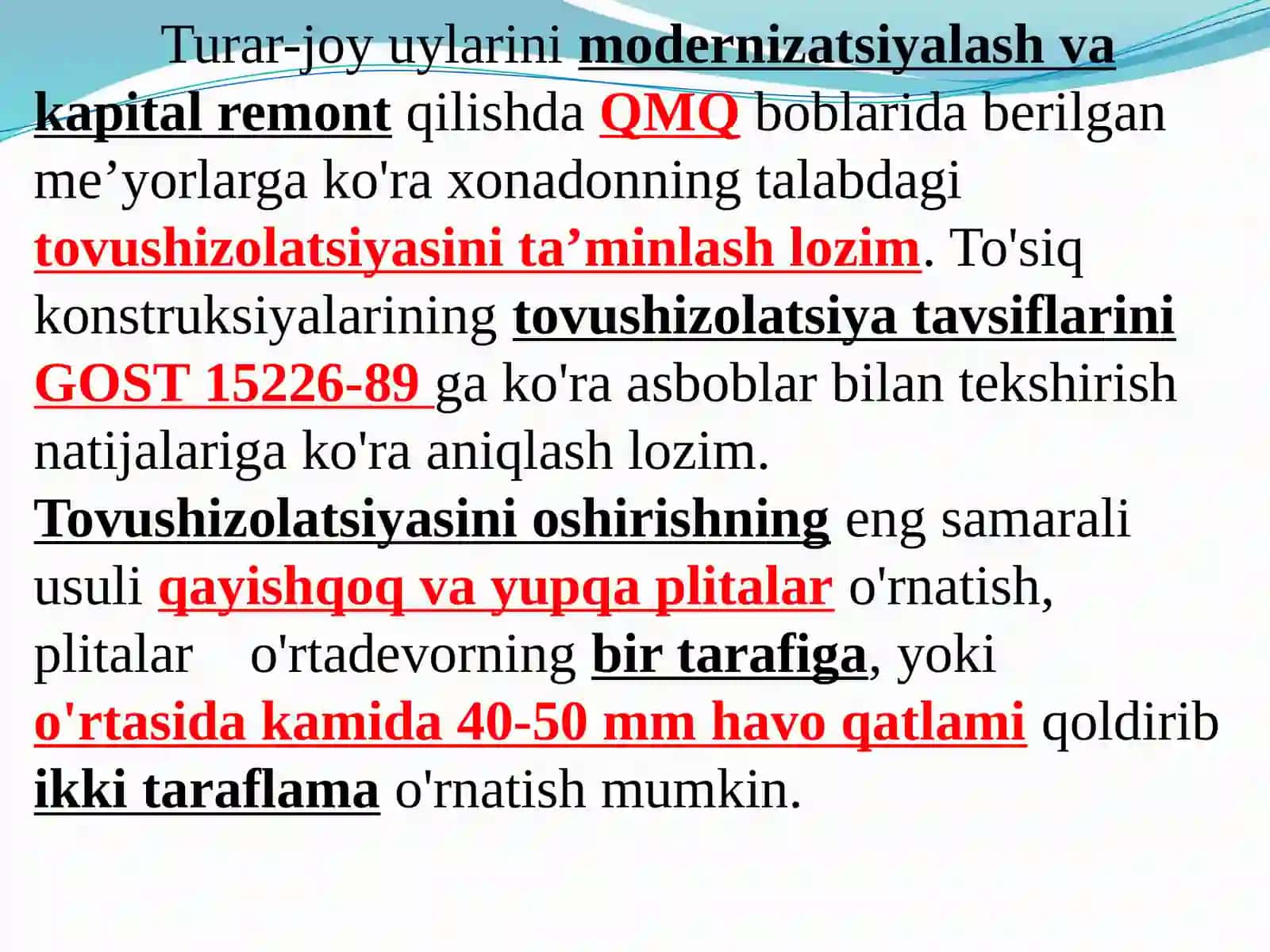 Turar-joy uylarini modernizatsiyalash va kapital remont qilishda QMQ boblarida berilgan me’yorlarga ko'ra xonadonning talabdagi tovushizolatsiyasini ta’minlash lozim. To'siq konstruksiyalarining tovushizolatsiya tavsiflarini GOST 15226-89 ga ko'ra asboblar bilan tekshirish natijalariga ko'ra aniqlash lozim. Tovushizolatsiyasini oshirishning eng samarali usuli qayishqoq va yupqa plitalar o'rnatish, plitalar o'rtadevorning bir tarafiga, yoki o'rtasida kamida 40-50 mm havo qatlami qoldirib ikki taraflama o'rnatish mumkin.